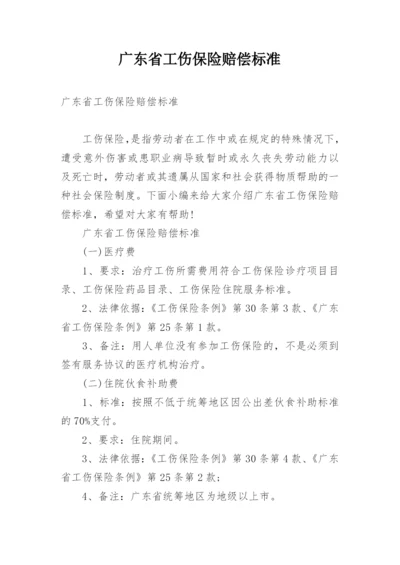 广东省工伤保险赔偿标准

广东省工伤保险赔偿标准

工伤保险，是指劳动者在工作中或在规定的特殊情况下，遭受意外伤害或患职业病导致暂时或永久丧失劳动能力以及死亡时，劳动者或其遗属从国家和社会获得物质帮助的一种社会保险制度。下面小编来给大家介绍广东省工伤保险赔偿标准，希望对大家有帮助！

广东省工伤保险赔偿标准

(一)医疗费

1、要求：治疗工伤所需费用符合工伤保险诊疗项目目录、工伤保险药品目录、工伤保险住院服务标准。

2、法律依据：《工伤保险条例》第30条第3款、《广东省工伤保险条例》第25条第1款。

3、备注：用人单位没有参加工伤保险的，不是必须到签有服务协议的医疗机构治疗。

(二)住院伙食补助费

1、标准：按照不低于统筹地区因公出差伙食补助标准的70%支付。

2、要求：住院期间。

3、法律依据：《工伤保险条例》第30条第4款、《广东省工伤保险条例》第25条第2款；

4、备注：广东省统筹地区为地级以上市。